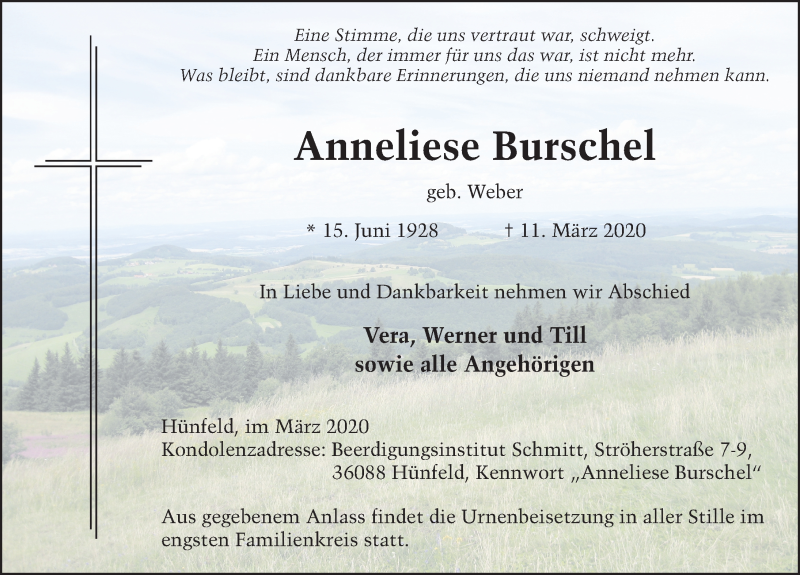 Eine Stimme, die uns vertraut war, schweigt.
Ein Mensch, der immer für uns das war, ist nicht mehr.
Was bleibt, sind dankbare Erinnerungen, die uns niemand nehmen kann.

Anneliese Burschel

geb. Weber

* 15. Juni 1928 † 11. März 2020

In Liebe und Dankbarkeit nehmen wir Abschied

Vera, Werner und Till
sowie alle Angehörigen

Hünfeld, im März 2020
Kondolenzadresse: Beerdigungsinstitut Schmitt, Ströherstraße 7-9,
36088 Hünfeld, Kennwort „Anneliese Burschel“

Aus gegebenem Anlass findet die Urnenbeisetzung in aller Stille im engsten Familienkreis statt.